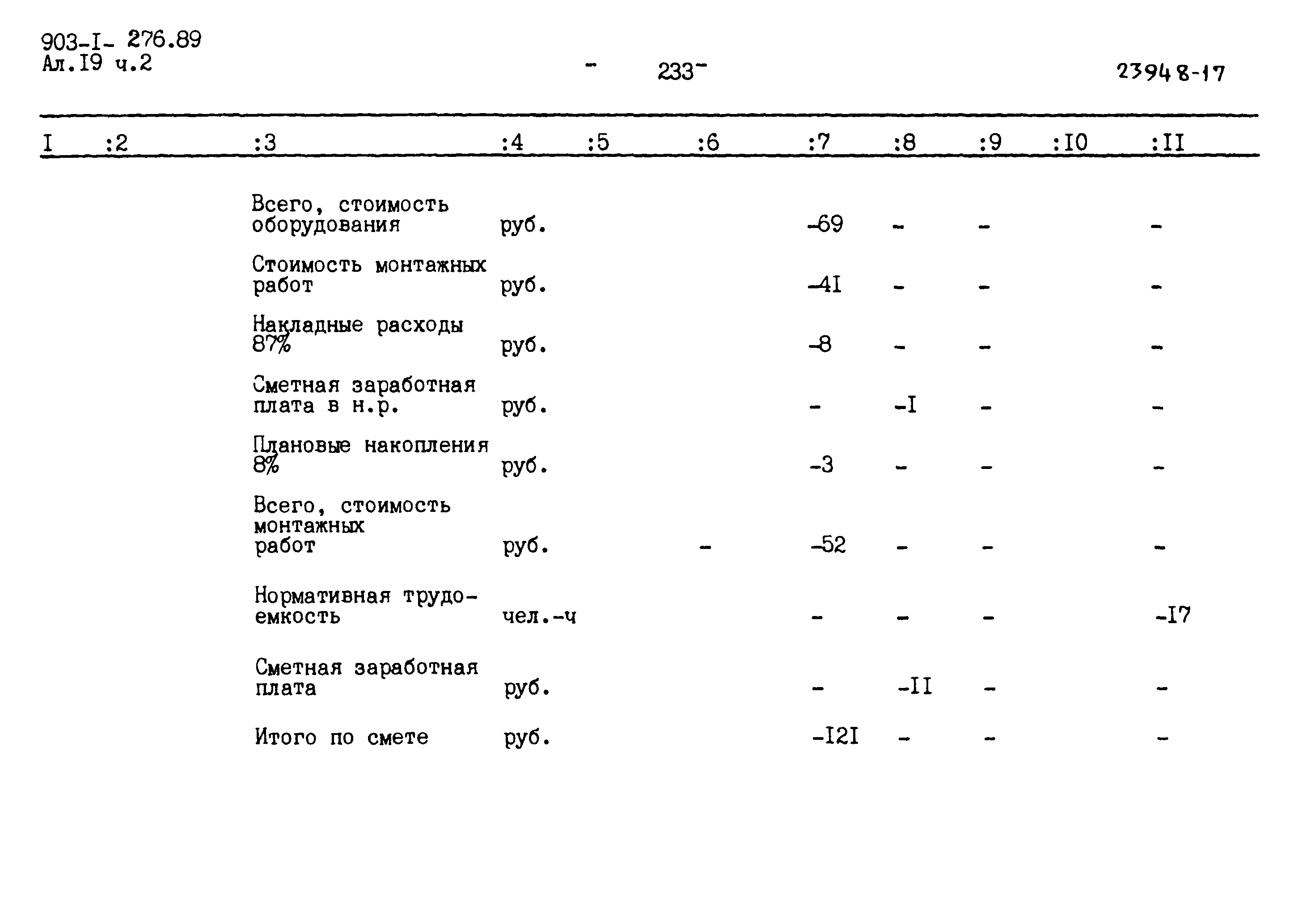 903-I- 276.89
Ал.I9 ч.2

- 233-

23948-17

| I | :2 | :3 | :4 | :5 | :6 | :7 | :8 | :9 | :I0 | :II |
|---|---|---|---|---|---|---|---|---|---|---|
| | | Всего, стоимость оборудования | руб. | | | -69 | - | - | | - |
| | | Стоимость монтажных работ | руб. | | | -4I | - | - | | - |
| | | Накладные расходы 87% | руб. | | | -8 | - | - | | - |
| | | Сметная заработная плата в н.р. | руб. | | | - | -I | - | | - |
| | | Плановые накопления 8% | руб. | | | -3 | - | - | | - |
| | | Всего, стоимость монтажных работ | руб. | | - | -52 | - | - | | - |
| | | Нормативная трудоемкость | чел.-ч | | | - | - | - | | -I7 |
| | | Сметная заработная плата | руб. | | | - | -II | - | | - |
| | | Итого по смете | руб. | | | -I2I | - | - | | - |